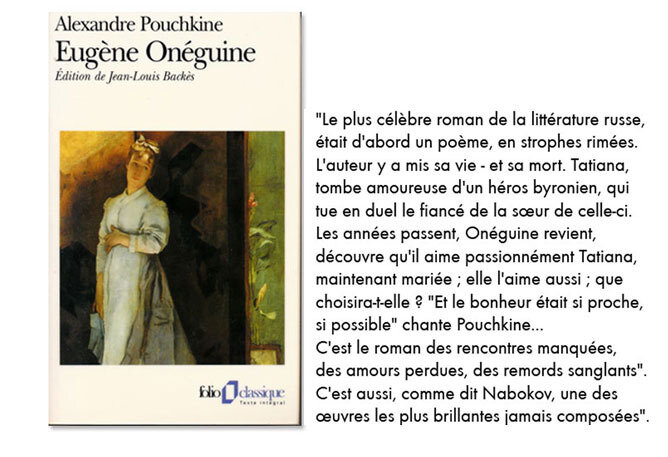 Alexandre Pouchkine
Eugène Onéguine
Édition de Jean-Louis Backès

folio classique
Texte intégral

"Le plus célèbre roman de la littérature russe, était d'abord un poème, en strophes rimées. L'auteur y a mis sa vie - et sa mort. Tatiana, tombe amoureuse d'un héros byronien, qui tue en duel le fiancé de la sœur de celle-ci. Les années passent, Onéguine revient, découvre qu'il aime passionnément Tatiana, maintenant mariée ; elle l'aime aussi ; que choisira-t-elle ? "Et le bonheur était si proche, si possible" chante Pouchkine...
C'est le roman des rencontres manquées, des amours perdues, des remords sanglants". C'est aussi, comme dit Nabokov, une des œuvres les plus brillantes jamais composées".